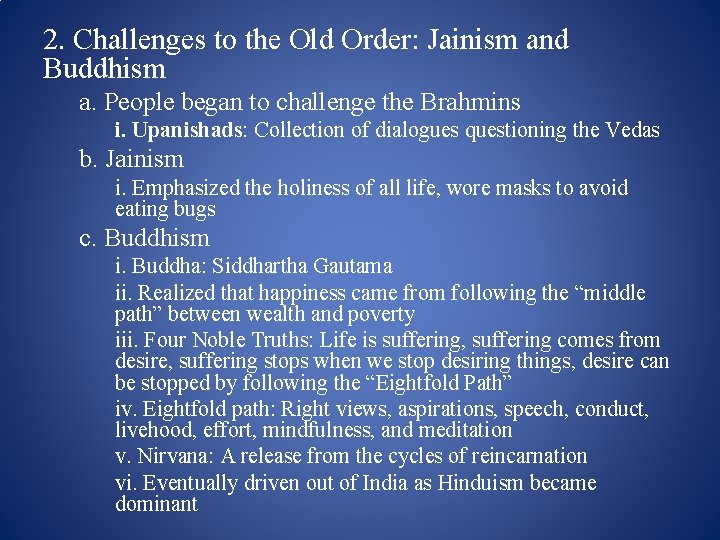 2. Challenges to the Old Order: Jainism and Buddhism

a. People began to challenge the Brahmins

i. Upanishads: Collection of dialogues questioning the Vedas

b. Jainism

i. Emphasized the holiness of all life, wore masks to avoid eating bugs

c. Buddhism

i. Buddha: Siddhartha Gautama

ii. Realized that happiness came from following the “middle path” between wealth and poverty

iii. Four Noble Truths: Life is suffering, suffering comes from desire, suffering stops when we stop desiring things, desire can be stopped by following the “Eightfold Path”

iv. Eightfold path: Right views, aspirations, speech, conduct, livehood, effort, mindfulness, and meditation

v. Nirvana: A release from the cycles of reincarnation

vi. Eventually driven out of India as Hinduism became dominant